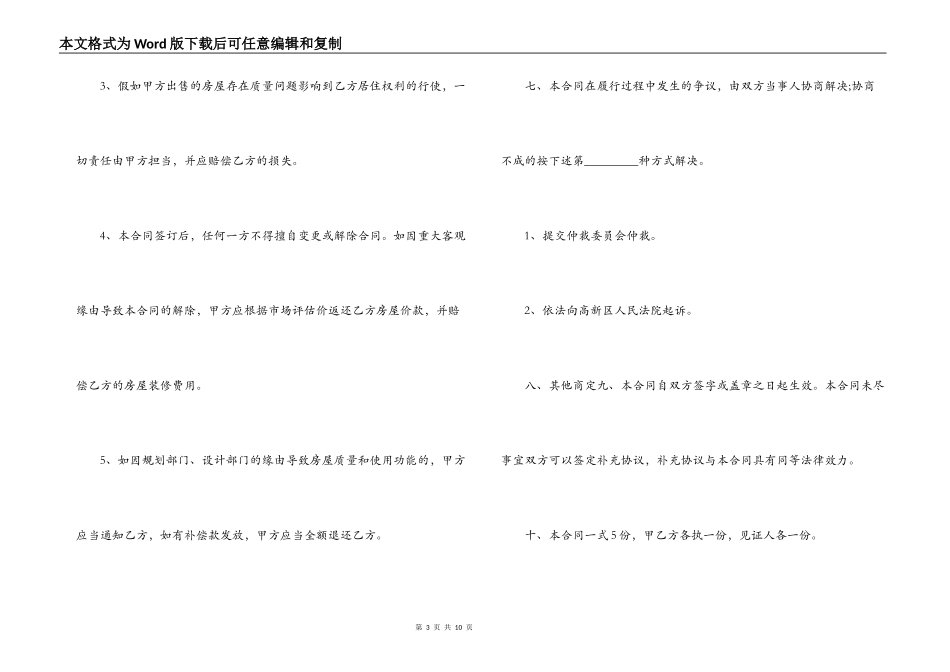 本文格式为Word版下载后可任意编辑和复制

3、假如甲方出售的房屋存在质量问题影响到乙方居住权利的行使，一切责任由甲方担当，并应赔偿乙方的损失。

4、本合同签订后，任何一方不得擅自变更或解除合同。如因重大客观缘由导致本合同的解除，甲方应根据市场评估价返还乙方房屋价款，并赔偿乙方的房屋装修费用。

5、如因规划部门、设计部门的缘由导致房屋质量和使用功能的，甲方应当通知乙方，如有补偿款发放，甲方应当全额退还乙方。

七、本合同在履行过程中发生的争议，由双方当事人协商解决;协商不成的按下述第__________种方式解决。

1、提交仲裁委员会仲裁。

2、依法向高新区人民法院起诉。

八、其他商定九、本合同自双方签字或盖章之日起生效。本合同未尽事宜双方可以签定补充协议，补充协议与本合同具有同等法律效力。

十、本合同一式5份，甲乙方各执一份，见证人各一份。

第 3 页 共 10 页